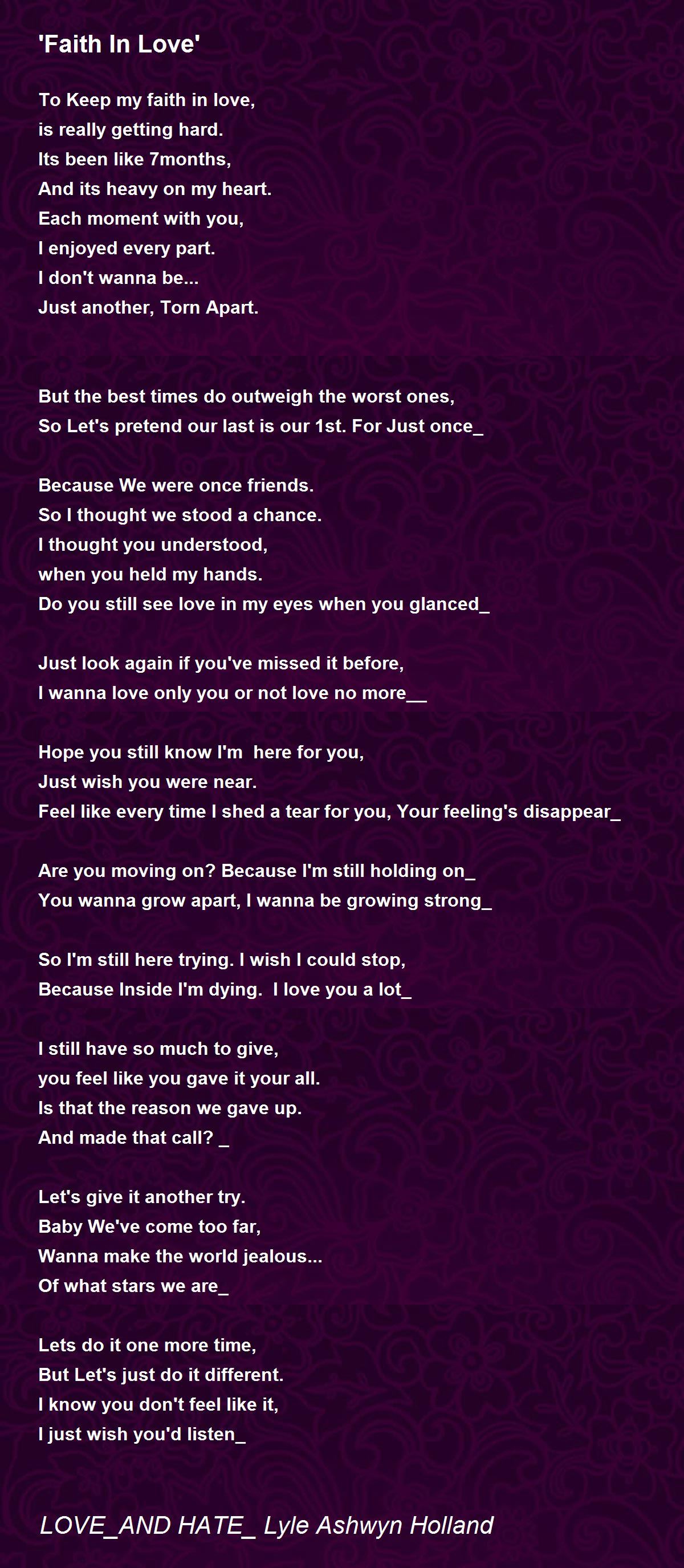 'Faith In Love'

To Keep my faith in love,
is really getting hard.
Its been like 7months,
And its heavy on my heart.
Each moment with you,
I enjoyed every part.
I don't wanna be...
Just another, Torn Apart.

But the best times do outweigh the worst ones,
So Let's pretend our last is our 1st. For Just once_

Because We were once friends.
So I thought we stood a chance.
I thought you understood,
when you held my hands.
Do you still see love in my eyes when you glanced_

Just look again if you've missed it before,
I wanna love only you or not love no more__

Hope you still know I'm here for you,
Just wish you were near.
Feel like every time I shed a tear for you, Your feeling's disappear_

Are you moving on? Because I'm still holding on_
You wanna grow apart, I wanna be growing strong_

So I'm still here trying. I wish I could stop,
Because Inside I'm dying. I love you a lot_

I still have so much to give,
you feel like you gave it your all.
Is that the reason we gave up.
And made that call? _

Let's give it another try.
Baby We've come too far,
Wanna make the world jealous...
Of what stars we are_

Lets do it one more time,
But Let's just do it different.
I know you don't feel like it,
I just wish you'd listen_

LOVE_AND HATE_ Lyle Ashwyn Holland